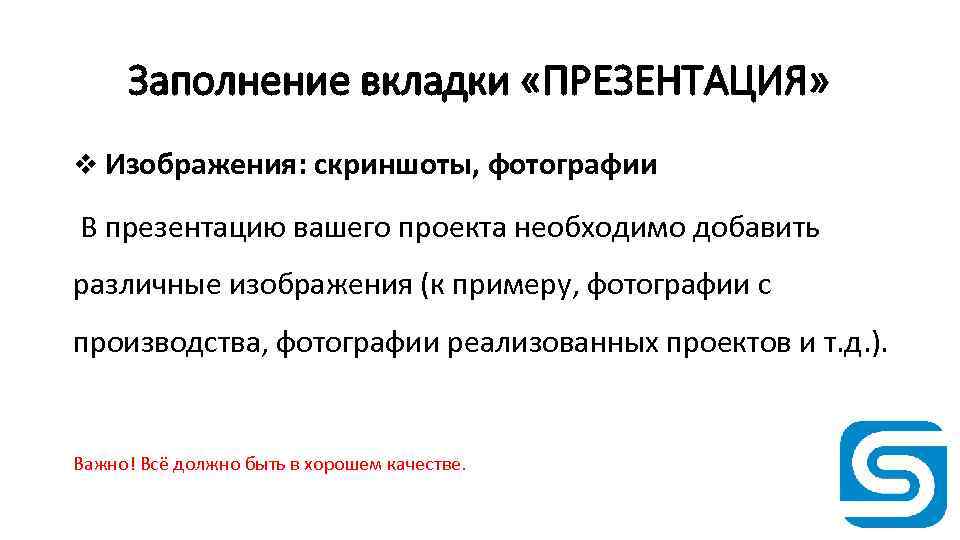 Заполнение вкладки «ПРЕЗЕНТАЦИЯ»

❖ Изображения: скриншоты, фотографии

В презентацию вашего проекта необходимо добавить различные изображения (к примеру, фотографии с производства, фотографии реализованных проектов и т.д.).

Важно! Всё должно быть в хорошем качестве.